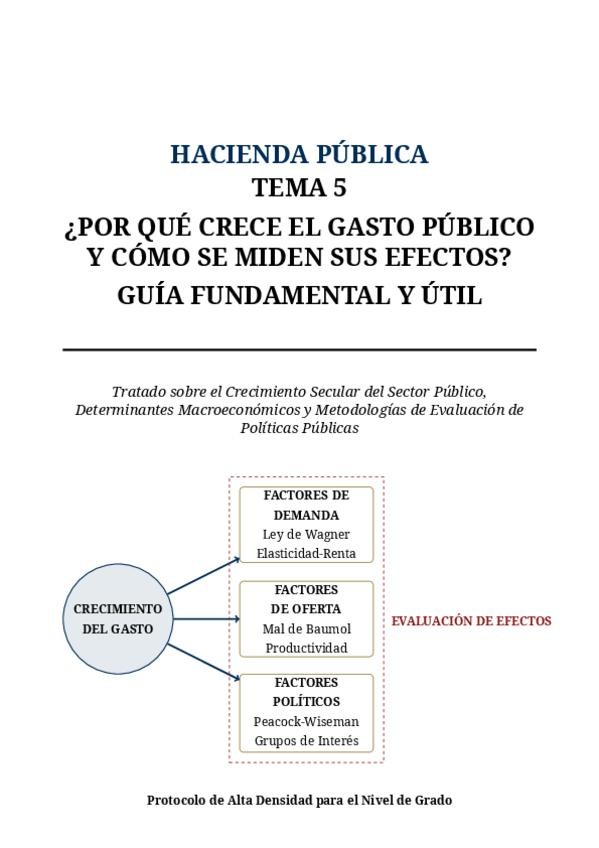 HACIENDA PÚBLICA
TEMA 5
¿POR QUÉ CRECE EL GASTO PÚBLICO Y CÓMO SE MIDEN SUS EFECTOS?
GUÍA FUNDAMENTAL Y ÚTIL

Tratado sobre el Crecimiento Secular del Sector Público, Determinantes Macroeconómicos y Metodologías de Evaluación de Políticas Públicas

CRECIMIENTO DEL GASTO

FACTORES DE DEMANDA
Ley de Wagner
Elasticidad-Renta

FACTORES DE OFERTA
Mal de Baumol
Productividad

FACTORES POLÍTICOS
Peacock-Wiseman
Grupos de Interés

EVALUACIÓN DE EFECTOS

Protocolo de Alta Densidad para el Nivel de Grado